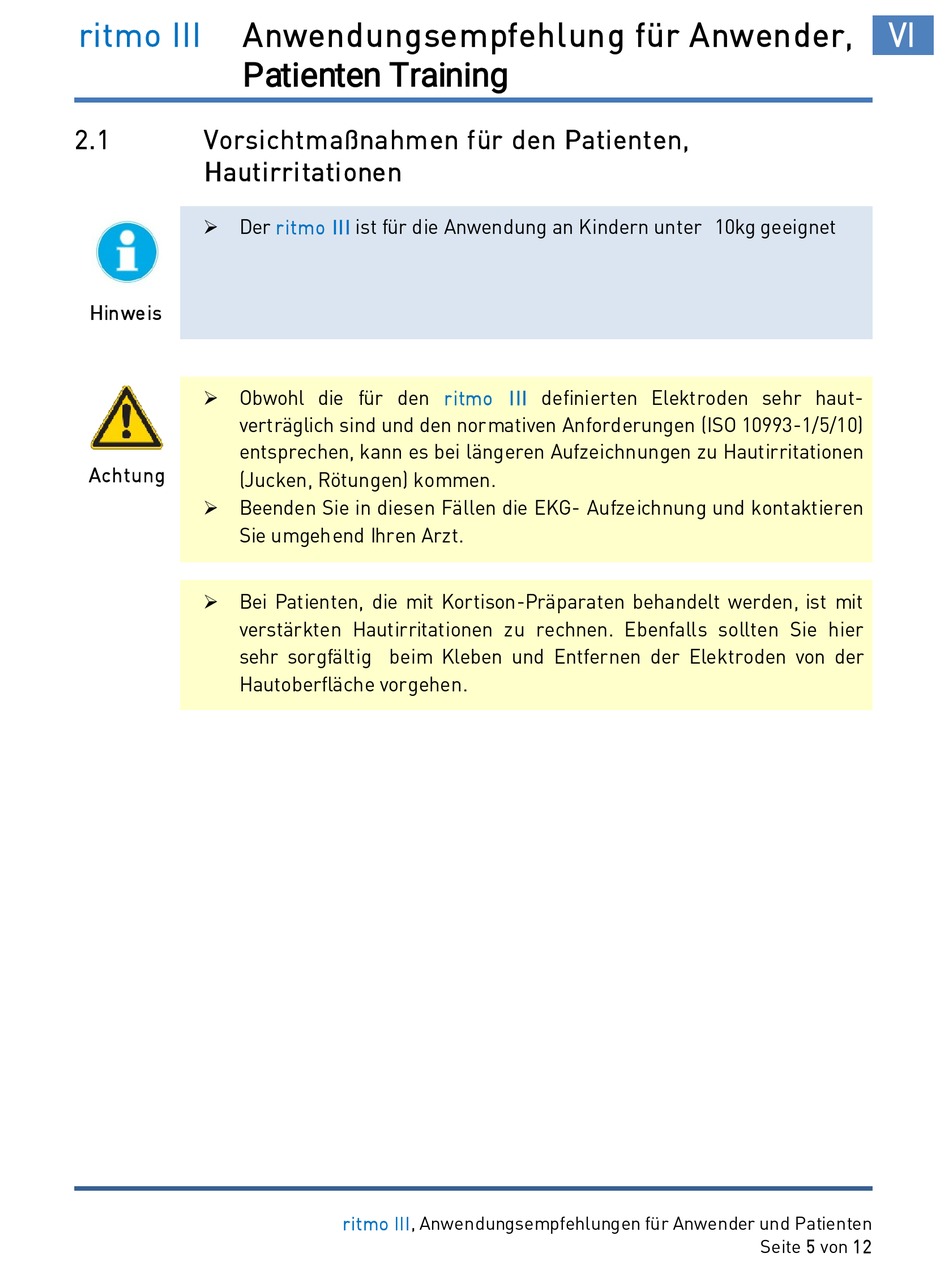 ritmo III Anwendungsempfehlung für Anwender, Patienten Training

VI

2.1 Vorsichtmaßnahmen für den Patienten, Hautirritationen

Hinweis

➢ Der ritmo III ist für die Anwendung an Kindern unter 10kg geeignet

Achtung

➢ Obwohl die für den ritmo III definierten Elektroden sehr hautverträglich sind und den normativen Anforderungen (ISO 10993-1/5/10) entsprechen, kann es bei längeren Aufzeichnungen zu Hautirritationen (Jucken, Rötungen) kommen.
➢ Beenden Sie in diesen Fällen die EKG- Aufzeichnung und kontaktieren Sie umgehend Ihren Arzt.

➢ Bei Patienten, die mit Kortison-Präparaten behandelt werden, ist mit verstärkten Hautirritationen zu rechnen. Ebenfalls sollten Sie hier sehr sorgfältig beim Kleben und Entfernen der Elektroden von der Hautoberfläche vorgehen.

ritmo III, Anwendungsempfehlungen für Anwender und Patienten
Seite 5 von 12